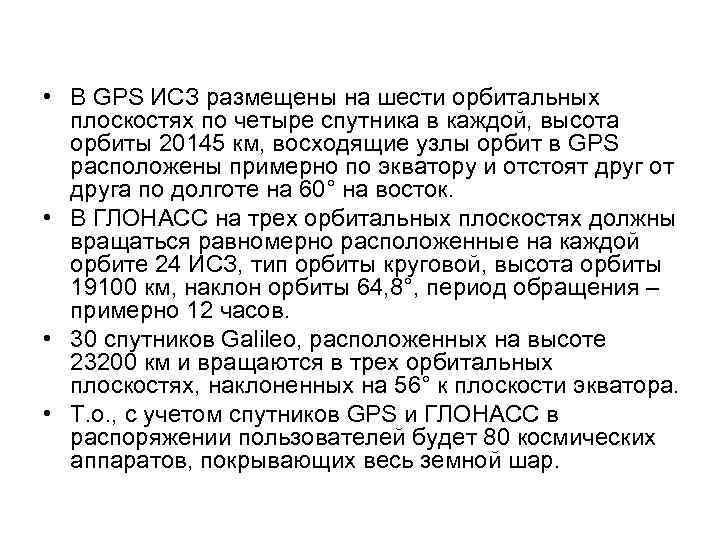 • В GPS ИСЗ размещены на шести орбитальных плоскостях по четыре спутника в каждой, высота орбиты 20145 км, восходящие узлы орбит в GPS расположены примерно по экватору и отстоят друг от друга по долготе на 60° на восток.

• В ГЛОНАСС на трех орбитальных плоскостях должны вращаться равномерно расположенные на каждой орбите 24 ИСЗ, тип орбиты круговой, высота орбиты 19100 км, наклон орбиты 64,8°, период обращения – примерно 12 часов.

• 30 спутников Galileo, расположенных на высоте 23200 км и вращаются в трех орбитальных плоскостях, наклоненных на 56° к плоскости экватора.

• Т.о., с учетом спутников GPS и ГЛОНАСС в распоряжении пользователей будет 80 космических аппаратов, покрывающих весь земной шар.